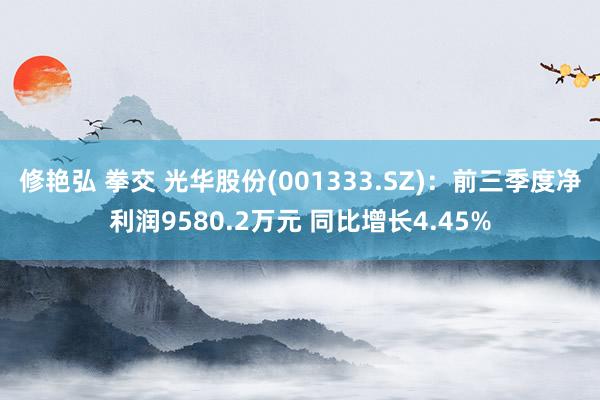 修艳弘 拳交 光华股份(001333.SZ)：前三季度净利润9580.2万元 同比增长4.45%